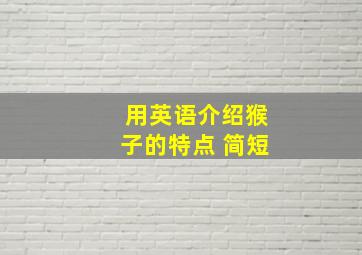 用英语介绍猴子的特点 简短